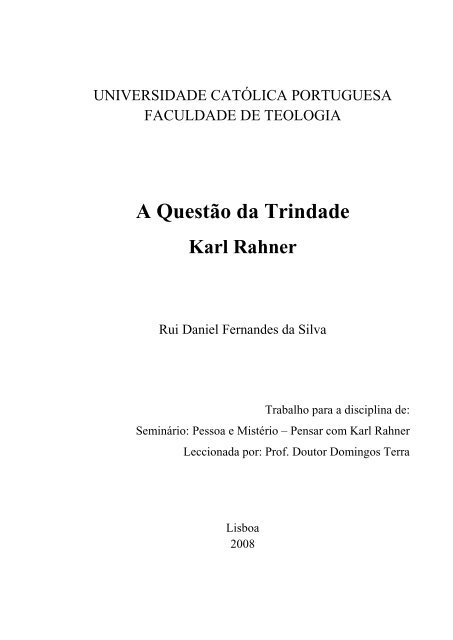 UNIVERSIDADE CATÓLICA PORTUGUESA
FACULDADE DE TEOLOGIA

A Questão da Trindade
Karl Rahner

Rui Daniel Fernandes da Silva

Trabalho para a disciplina de:
Seminário: Pessoa e Mistério – Pensar com Karl Rahner
Leccionada por: Prof. Doutor Domingos Terra

Lisboa
2008